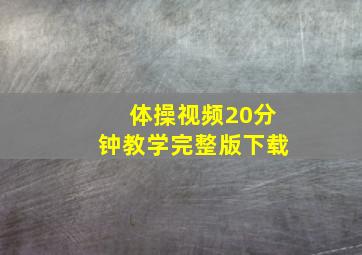 体操视频20分钟教学完整版下载